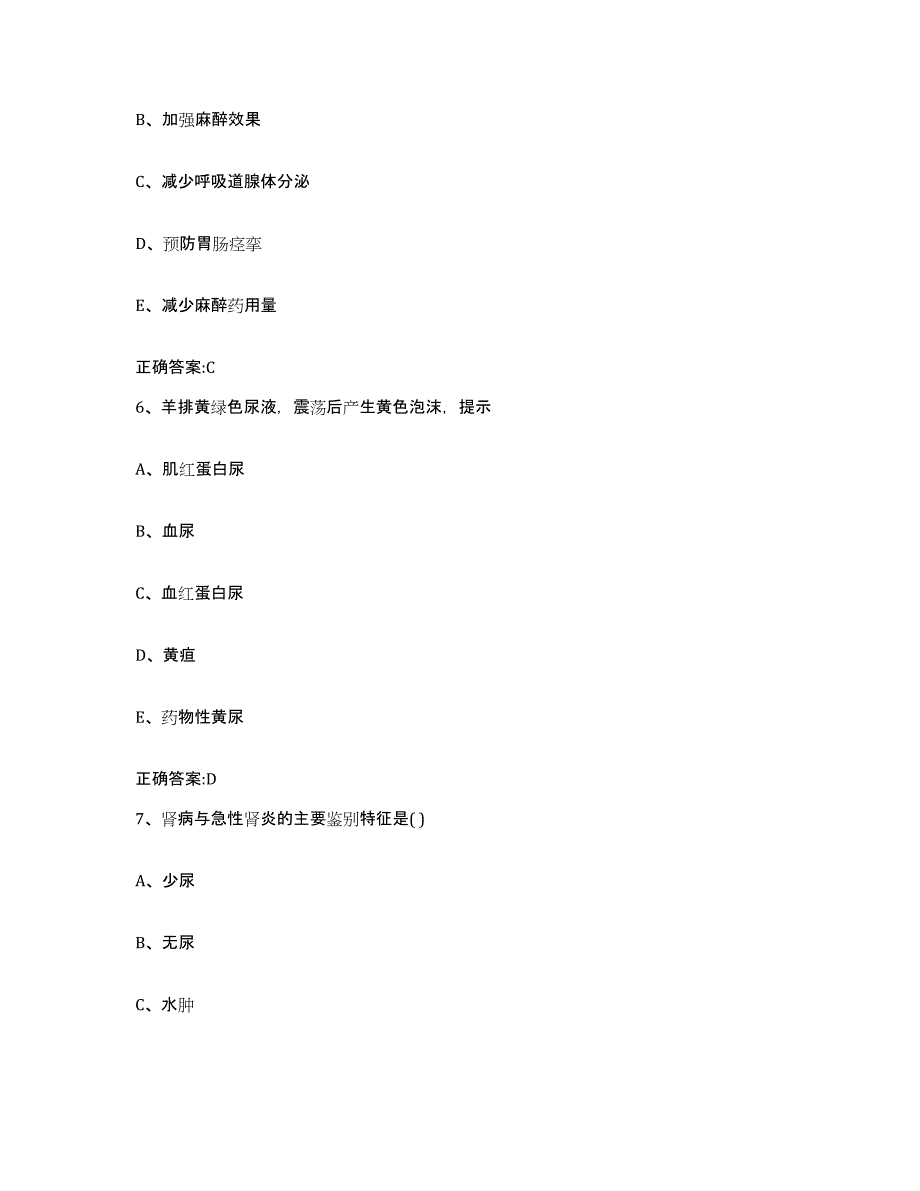 B、加强麻醉效果

C、减少呼吸道腺体分泌

D、预防胃肠痉挛

E、减少麻醉药用量

正确答案:C

6、羊排黄绿色尿液，震荡后产生黄色泡沫，提示

A、肌红蛋白尿

B、血尿

C、血红蛋白尿

D、黄疸

E、药物性黄尿

正确答案:D

7、肾病与急性肾炎的主要鉴别特征是( )

A、少尿

B、无尿

C、水肿